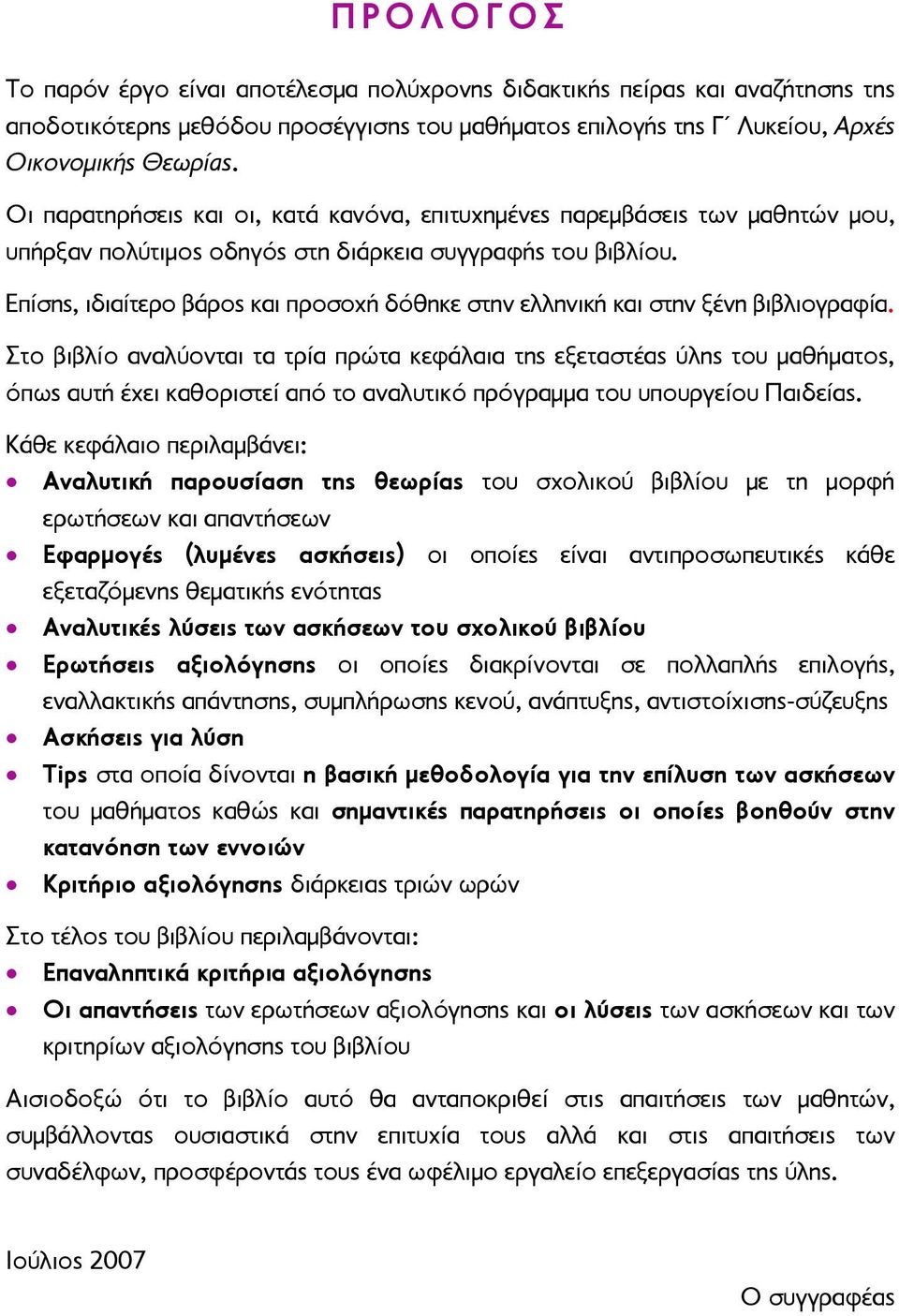 ΠΡΟΛΟΓΟΣ

Το παρόν έργο είναι αποτέλεσμα πολύχρονης διδακτικής πείρας και αναζήτησης της αποδοτικότερης μεθόδου προσέγγισης του μαθήματος επιλογής της Γ΄ Λυκείου, Αρχές Οικονομικής Θεωρίας.

Οι παρατηρήσεις και οι, κατά κανόνα, επιτυχημένες παρεμβάσεις των μαθητών μου, υπήρξαν πολύτιμος οδηγός στη διάρκεια συγγραφής του βιβλίου.

Επίσης, ιδιαίτερο βάρος και προσοχή δόθηκε στην ελληνική και στην ξένη βιβλιογραφία.

Στο βιβλίο αναλύονται τα τρία πρώτα κεφάλαια της εξεταστέας ύλης του μαθήματος, όπως αυτή έχει καθοριστεί από το αναλυτικό πρόγραμμα του υπουργείου Παιδείας.

Κάθε κεφάλαιο περιλαμβάνει:
• Αναλυτική παρουσίαση της θεωρίας του σχολικού βιβλίου με τη μορφή ερωτήσεων και απαντήσεων
• Εφαρμογές (λυμένες ασκήσεις) οι οποίες είναι αντιπροσωπευτικές κάθε εξεταζόμενης θεματικής ενότητας
• Αναλυτικές λύσεις των ασκήσεων του σχολικού βιβλίου
• Ερωτήσεις αξιολόγησης οι οποίες διακρίνονται σε πολλαπλής επιλογής, εναλλακτικής απάντησης, συμπλήρωσης κενού, ανάπτυξης, αντιστοίχισης-σύζευξης
• Ασκήσεις για λύση
• Tips στα οποία δίνονται η βασική μεθοδολογία για την επίλυση των ασκήσεων του μαθήματος καθώς και σημαντικές παρατηρήσεις οι οποίες βοηθούν στην κατανόηση των εννοιών
• Κριτήριο αξιολόγησης διάρκειας τριών ωρών

Στο τέλος του βιβλίου περιλαμβάνονται:
• Επαναληπτικά κριτήρια αξιολόγησης
• Οι απαντήσεις των ερωτήσεων αξιολόγησης και οι λύσεις των ασκήσεων και των κριτηρίων αξιολόγησης του βιβλίου

Αισιοδοξώ ότι το βιβλίο αυτό θα ανταποκριθεί στις απαιτήσεις των μαθητών, συμβάλλοντας ουσιαστικά στην επιτυχία τους αλλά και στις απαιτήσεις των συναδέλφων, προσφέροντάς τους ένα ωφέλιμο εργαλείο επεξεργασίας της ύλης.

Ιούλιος 2007

Ο συγγραφέας